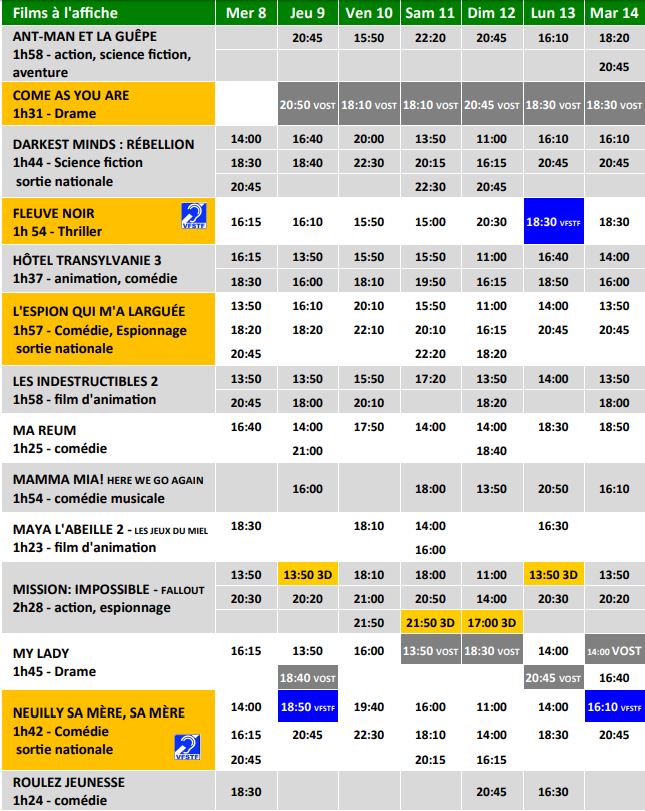 | Films à l'affiche | Mer 8 | Jeu 9 | Ven 10 | Sam 11 | Dim 12 | Lun 13 | Mar 14 |
|---|---|---|---|---|---|---|---|
| ANT-MAN ET LA GUÊPE 1h58 - action, science fiction, aventure | | 20:45 | 15:50 | 22:20 | 20:45 | 16:10 | 18:20 20:45 |
| COME AS YOU ARE 1h31 - Drame | | 20:50 VOST | 18:10 VOST | 18:10 VOST | 20:45 VOST | 18:30 VOST | 18:30 VOST |
| DARKEST MINDS : RÉBELLION 1h44 - Science fiction sortie nationale | 14:00 18:30 20:45 | 16:40 18:40 | 20:00 22:30 | 13:50 20:15 22:30 | 11:00 16:15 20:45 | 16:10 20:45 | 16:10 20:45 |
| FLEUVE NOIR 1h 54 - Thriller VFSTF | 16:15 | 16:10 | 15:50 | 15:00 | 20:30 | 18:30 VFSTF | 18:30 |
| HÔTEL TRANSYLVANIE 3 1h37 - animation, comédie | 16:15 18:30 | 13:50 16:00 | 15:50 18:10 | 15:50 19:50 | 11:00 16:15 | 16:40 18:50 | 14:00 16:00 |
| L'ESPION QUI M'A LARGUÉE 1h57 - Comédie, Espionnage sortie nationale | 13:50 18:20 20:45 | 16:10 18:20 | 20:10 22:10 | 15:50 20:10 22:20 | 11:00 16:15 18:20 | 14:00 20:45 | 13:50 20:45 |
| LES INDESTRUCTIBLES 2 1h58 - film d'animation | 13:50 20:45 | 13:50 18:00 | 15:50 20:10 | 17:20 | 13:50 18:20 | 14:00 | 13:50 18:00 |
| MA REUM 1h25 - comédie | 16:40 | 14:00 21:00 | 17:50 | 14:00 | 14:00 18:40 | 18:30 | 18:50 |
| MAMMA MIA! HERE WE GO AGAIN 1h54 - comédie musicale | | 16:00 | | 18:00 | 13:50 | 20:50 | 16:10 |
| MAYA L'ABEILLE 2 - LES JEUX DU MIEL 1h23 - film d'animation | 18:30 | | 18:10 | 14:00 16:00 | | 16:30 | |
| MISSION: IMPOSSIBLE - FALLOUT 2h28 - action, espionnage | 13:50 20:30 | 13:50 3D 20:20 | 18:10 21:00 21:50 | 18:00 20:50 21:50 3D | 11:00 14:00 17:00 3D | 13:50 3D 20:30 | 13:50 20:20 |
| MY LADY 1h45 - Drame | 16:15 | 13:50 18:40 VOST | 16:00 | 13:50 VOST | 18:30 VOST | 14:00 20:45 VOST | 14:00 VOST 16:40 |
| NEUILLY SA MÈRE, SA MÈRE 1h42 - Comédie sortie nationale VFSTF | 14:00 16:15 20:45 | 18:50 VFSTF 20:45 | 19:40 22:30 | 16:00 18:10 20:15 | 11:00 14:00 16:15 | 14:00 18:30 | 16:10 VFSTF 20:45 |
| ROULEZ JEUNESSE 1h24 - comédie | 18:30 | | | | 20:45 | 16:30 | |